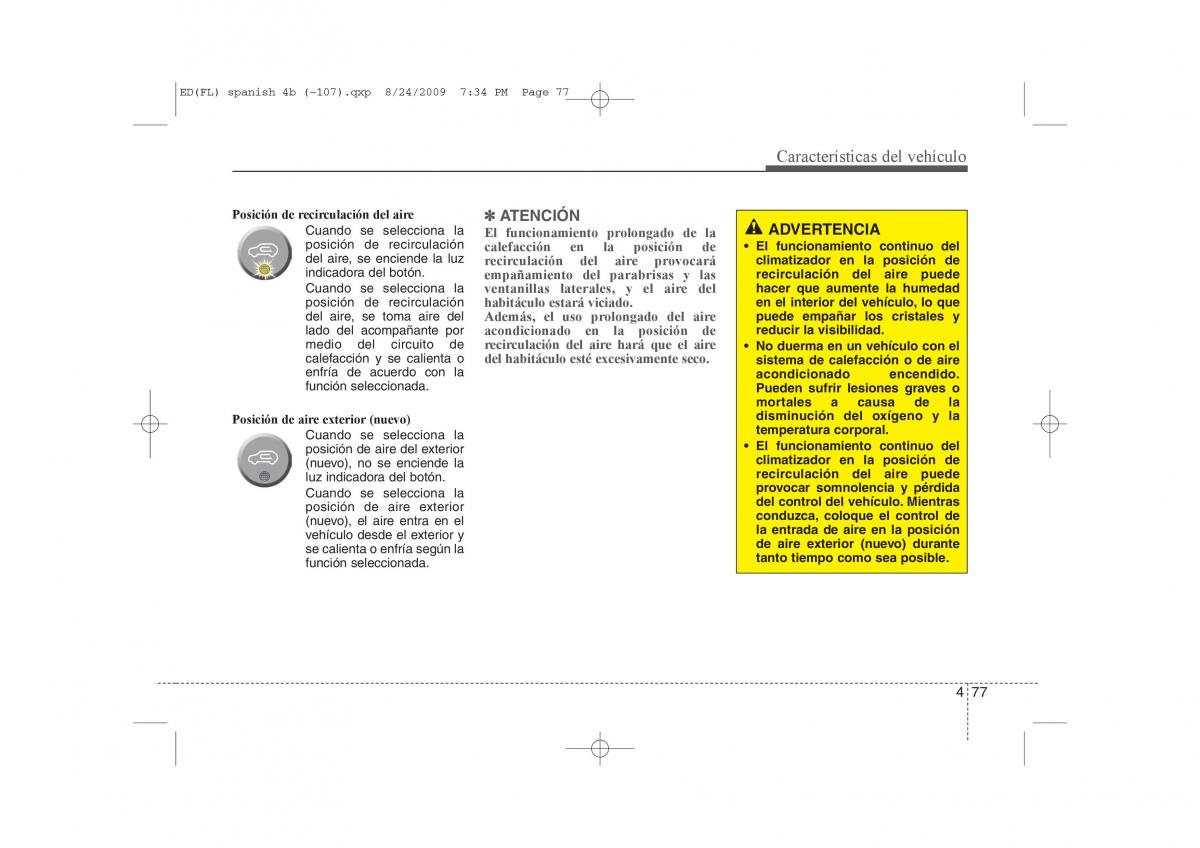 ED(FL) spanish 4b (~107).qxp 8/24/2009 7:34 PM Page 77

Características del vehículo

Posición de recirculación del aire

Cuando se selecciona la posición de recirculación del aire, se enciende la luz indicadora del botón.

Cuando se selecciona la posición de recirculación del aire, se toma aire del lado del acompañante por medio del circuito de calefacción y se calienta o enfría de acuerdo con la función seleccionada.

Posición de aire exterior (nuevo)

Cuando se selecciona la posición de aire del exterior (nuevo), no se enciende la luz indicadora del botón.

Cuando se selecciona la posición de aire exterior (nuevo), el aire entra en el vehículo desde el exterior y se calienta o enfría según la función seleccionada.

✽ ATENCIÓN

El funcionamiento prolongado de la calefacción en la posición de recirculación del aire provocará empañamiento del parabrisas y las ventanillas laterales, y el aire del habitáculo estará viciado.

Además, el uso prolongado del aire acondicionado en la posición de recirculación del aire hará que el aire del habitáculo esté excesivamente seco.

ADVERTENCIA

• El funcionamiento continuo del climatizador en la posición de recirculación del aire puede hacer que aumente la humedad en el interior del vehículo, lo que puede empañar los cristales y reducir la visibilidad.

• No duerma en un vehículo con el sistema de calefacción o de aire acondicionado encendido. Pueden sufrir lesiones graves o mortales a causa de la disminución del oxígeno y la temperatura corporal.

• El funcionamiento continuo del climatizador en la posición de recirculación del aire puede provocar somnolencia y pérdida del control del vehículo. Mientras conduzca, coloque el control de la entrada de aire en la posición de aire exterior (nuevo) durante tanto tiempo como sea posible.

4 77